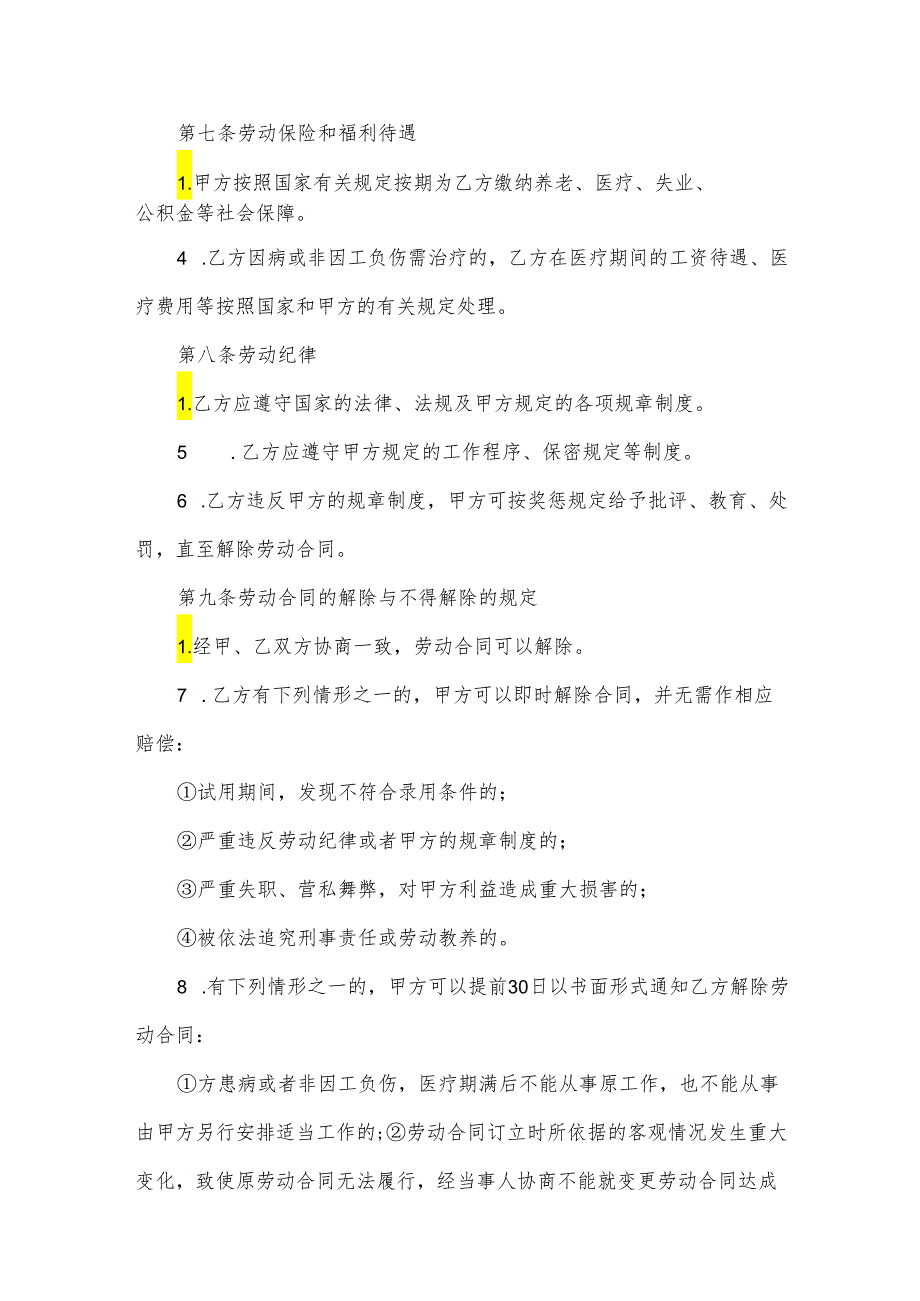 第七条劳动保险和福利待遇

1.甲方按照国家有关规定按期为乙方缴纳养老、医疗、失业、公积金等社会保障。

4 .乙方因病或非因工负伤需治疗的，乙方在医疗期间的工资待遇、医疗费用等按照国家和甲方的有关规定处理。

第八条劳动纪律

1.乙方应遵守国家的法律、法规及甲方规定的各项规章制度。

5 .乙方应遵守甲方规定的工作程序、保密规定等制度。

6 .乙方违反甲方的规章制度，甲方可按奖惩规定给予批评、教育、处罚，直至解除劳动合同。

第九条劳动合同的解除与不得解除的规定

1.经甲、乙双方协商一致，劳动合同可以解除。

7 .乙方有下列情形之一的，甲方可以即时解除合同，并无需作相应赔偿：

①试用期间，发现不符合录用条件的；

②严重违反劳动纪律或者甲方的规章制度的；

③严重失职、营私舞弊，对甲方利益造成重大损害的；

④被依法追究刑事责任或劳动教养的。

8 .有下列情形之一的，甲方可以提前30日以书面形式通知乙方解除劳动合同：

①方患病或者非因工负伤，医疗期满后不能从事原工作，也不能从事由甲方另行安排适当工作的;②劳动合同订立时所依据的客观情况发生重大变化，致使原劳动合同无法履行，经当事人协商不能就变更劳动合同达成